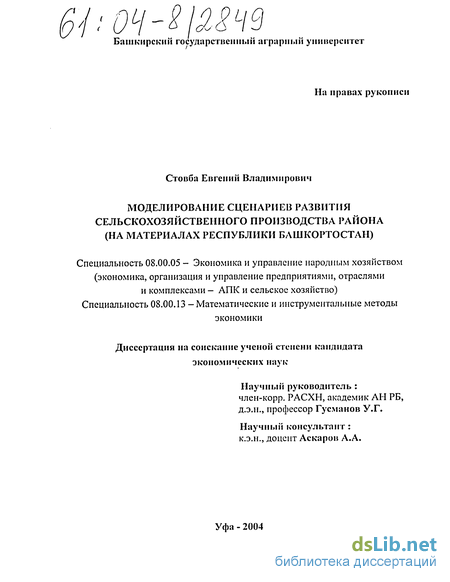 61:04-8/2849

Башкирский государственный аграрный университет

На правах рукописи

Стовба Евгений Владимирович

МОДЕЛИРОВАНИЕ СЦЕНАРИЕВ РАЗВИТИЯ СЕЛЬСКОХОЗЯЙСТВЕННОГО ПРОИЗВОДСТВА РАЙОНА (НА МАТЕРИАЛАХ РЕСПУБЛИКИ БАШКОРТОСТАН)

Специальность 08.00.05 – Экономика и управление народным хозяйством (экономика, организация и управление предприятиями, отраслями и комплексами – АПК и сельское хозяйство)
Специальность 08.00.13 – Математические и инструментальные методы экономики

Диссертация на соискание ученой степени кандидата экономических наук

Научный руководитель :
член-корр. РАСХН, академик АН РБ, д.э.н., профессор Гусманов У.Г.

Научный консультант :
к.э.н., доцент Аскаров А.А.

Уфа - 2004

dsLib.net
библиотека диссертаций